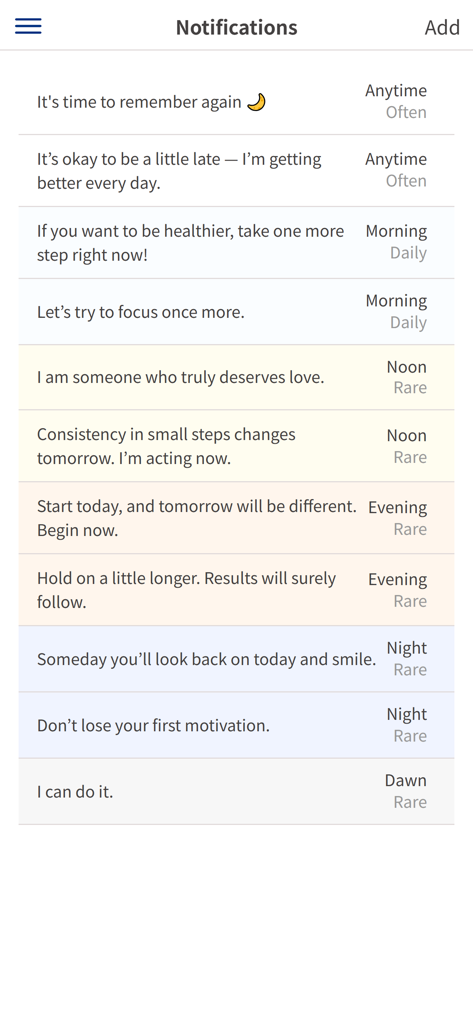 Notifications
Add

It's time to remember again 🌙
Anytime
Often

It’s okay to be a little late — I’m getting better every day.
Anytime
Often

If you want to be healthier, take one more step right now!
Morning
Daily

Let’s try to focus once more.
Morning
Daily

I am someone who truly deserves love.
Noon
Rare

Consistency in small steps changes tomorrow. I’m acting now.
Noon
Rare

Start today, and tomorrow will be different. Begin now.
Evening
Rare

Hold on a little longer. Results will surely follow.
Evening
Rare

Someday you’ll look back on today and smile.
Night
Rare

Don’t lose your first motivation.
Night
Rare

I can do it.
Dawn
Rare